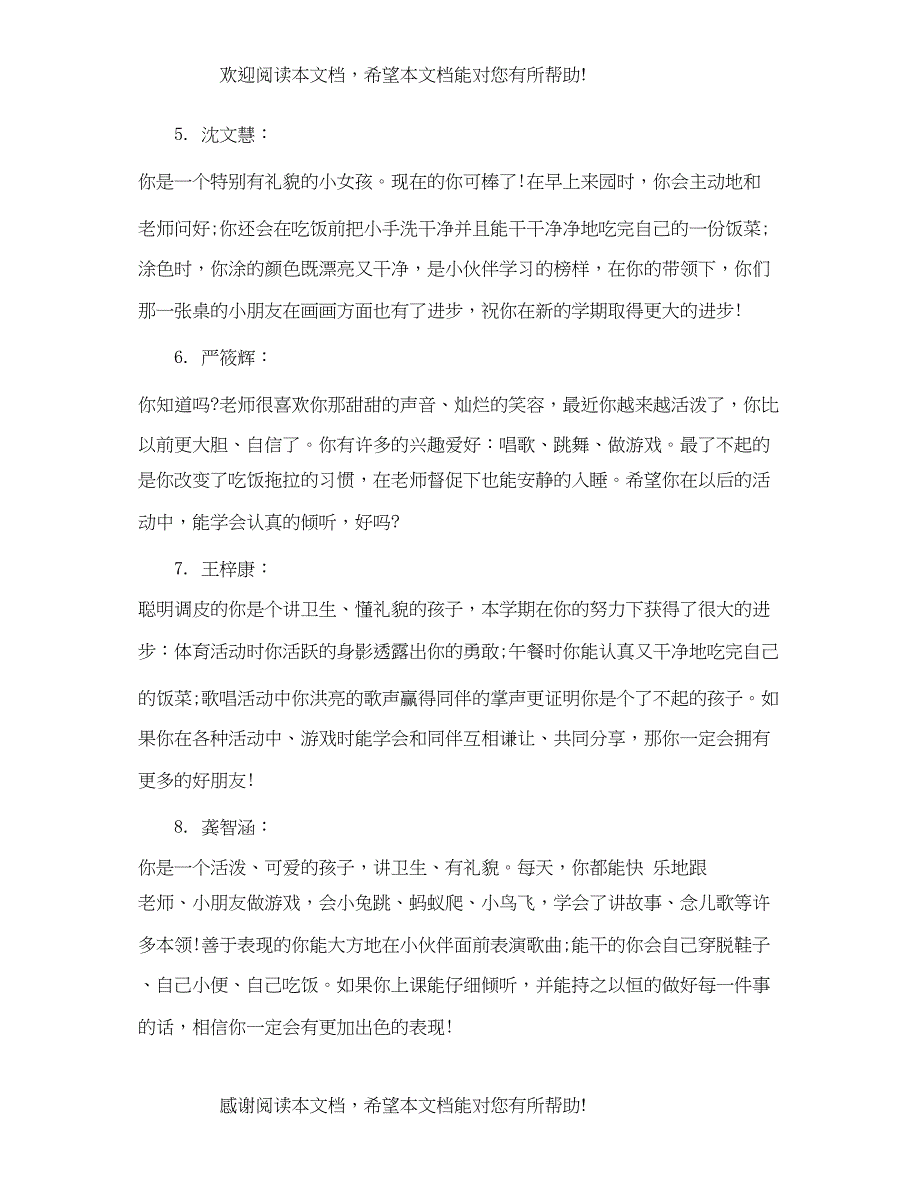 欢迎阅读本文档，希望本文档能对您有所帮助!

5. 沈文慧：

你是一个特别有礼貌的小女孩。现在的你可棒了!在早上来园时，你会主动地和老师问好;你还会在吃饭前把小手洗干净并且能干干净净地吃完自己的一份饭菜;涂色时，你涂的颜色既漂亮又干净，是小伙伴学习的榜样，在你的带领下，你们那一张桌的小朋友在画画方面也有了进步，祝你在新的学期取得更大的进步!

6. 严筱辉：

你知道吗?老师很喜欢你那甜甜的声音、灿烂的笑容，最近你越来越活泼了，你比以前更大胆、自信了。你有许多的兴趣爱好：唱歌、跳舞、做游戏。最了不起的是你改变了吃饭拖拉的习惯，在老师督促下也能安静的入睡。希望你在以后的活动中，能学会认真的倾听，好吗?

7. 王梓康：

聪明调皮的你是个讲卫生、懂礼貌的孩子，本学期在你的努力下获得了很大的进步：体育活动时你活跃的身影透露出你的勇敢;午餐时你能认真又干净地吃完自己的饭菜;歌唱活动中你洪亮的歌声赢得同伴的掌声更证明你是个了不起的孩子。如果你在各种活动中、游戏时能学会和同伴互相谦让、共同分享，那你一定会拥有更多的好朋友!

8. 龚智涵：

你是一个活泼、可爱的孩子，讲卫生、有礼貌。每天，你都能快 乐地跟老师、小朋友做游戏，会小兔跳、蚂蚁爬、小鸟飞，学会了讲故事、念儿歌等许多本领!善于表现的你能大方地在小伙伴面前表演歌曲;能干的你会自己穿脱鞋子、自己小便、自己吃饭。如果你上课能仔细倾听，并能持之以恒的做好每一件事的话，相信你一定会有更加出色的表现!

感谢阅读本文档，希望本文档能对您有所帮助!